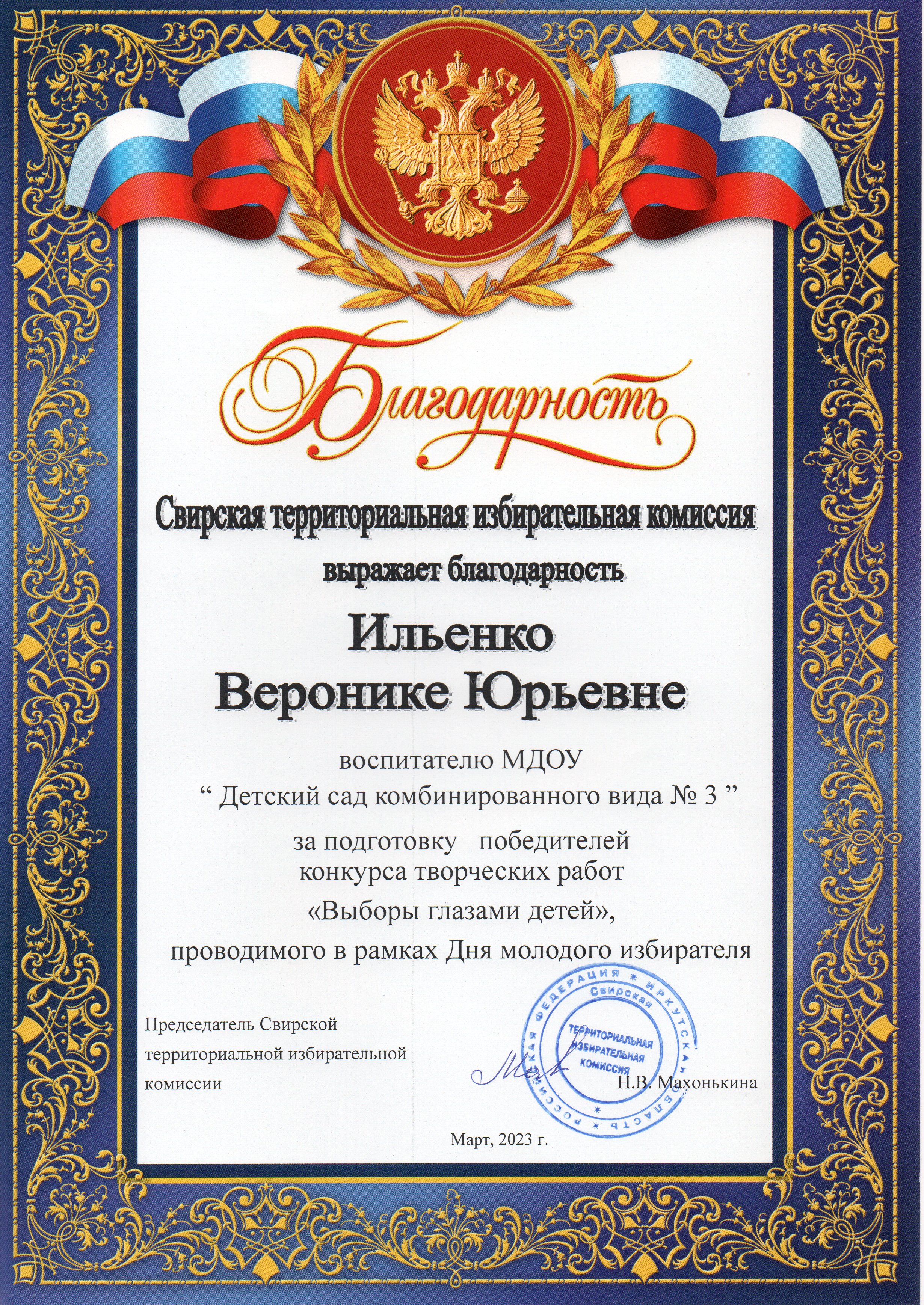 Благодарность

Свирская территориальная избирательная комиссия

выражает благодарность

Ильенко
Веронике Юрьевне

воспитателю МДОУ
“ Детский сад комбинированного вида № 3 ”

за подготовку победителей
конкурса творческих работ
«Выборы глазами детей»,
проводимого в рамках Дня молодого избирателя

Председатель Свирской территориальной избирательной комиссии

РОССИЙСКАЯ ФЕДЕРАЦИЯ * ИРКУТСКАЯ ОБЛАСТЬ * Свирская ТЕРРИТОРИАЛЬНАЯ ИЗБИРАТЕЛЬНАЯ КОМИССИЯ

Н.В. Махонькина

Март, 2023 г.